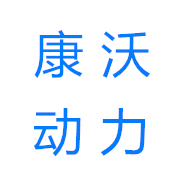 康沃
动力